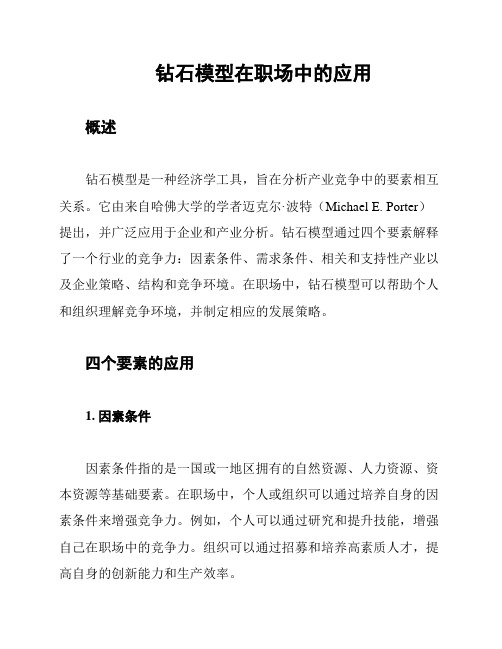 钻石模型在职场中的应用

概述

钻石模型是一种经济学工具，旨在分析产业竞争中的要素相互关系。它由来自哈佛大学的学者迈克尔·波特（Michael E. Porter）提出，并广泛应用于企业和产业分析。钻石模型通过四个要素解释了一个行业的竞争力：因素条件、需求条件、相关和支持性产业以及企业策略、结构和竞争环境。在职场中，钻石模型可以帮助个人和组织理解竞争环境，并制定相应的发展策略。

四个要素的应用

1. 因素条件

因素条件指的是一国或一地区拥有的自然资源、人力资源、资本资源等基础要素。在职场中，个人或组织可以通过培养自身的因素条件来增强竞争力。例如，个人可以通过研究和提升技能，增强自己在职场中的竞争力。组织可以通过招募和培养高素质人才，提高自身的创新能力和生产效率。